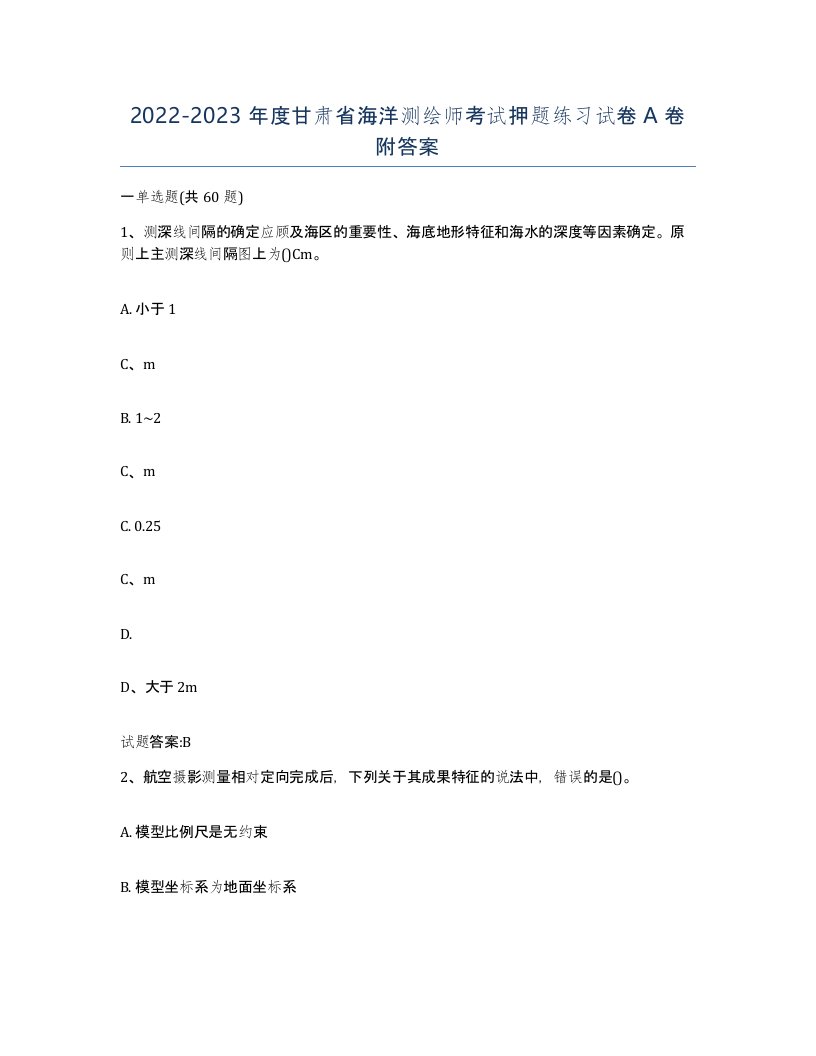 2022-2023 年度甘肃省海洋测绘师考试押题练习试卷 A 卷附答案

一单选题(共 60 题)

1、测深线间隔的确定应顾及海区的重要性、海底地形特征和海水的深度等因素确定。原则上主测深线间隔图上为()Cm。

A. 小于 1

C、m

B. 1~2

C、m

C. 0.25

C、m

D.

D、大于 2m

试题答案:B

2、航空摄影测量相对定向完成后，下列关于其成果特征的说法中，错误的是()。

A. 模型比例尺是无约束

B. 模型坐标系为地面坐标系